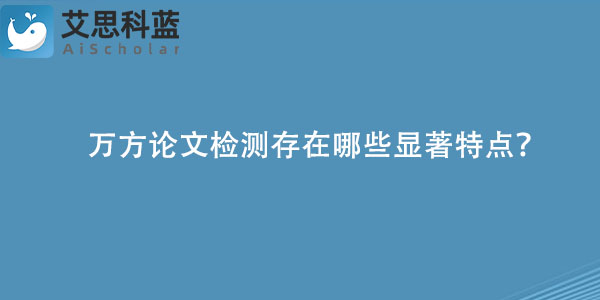 艾思科蓝
AiScholar

万方论文检测存在哪些显著特点?